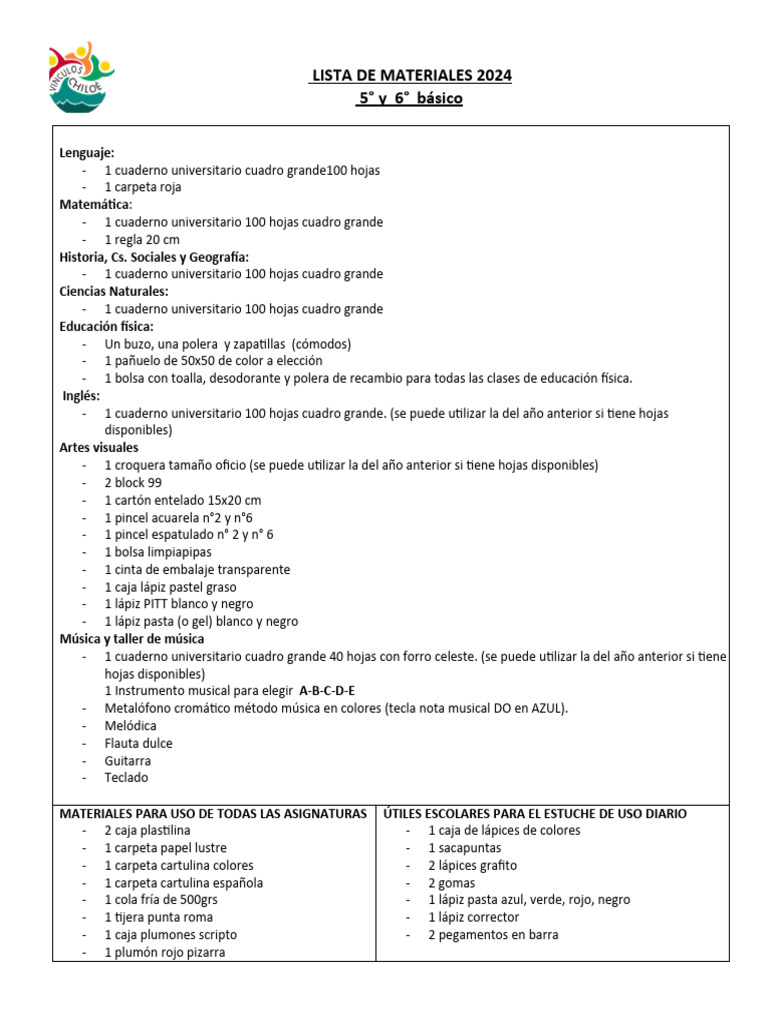 VINCULOS CHILOE

LISTA DE MATERIALES 2024
5° y 6° básico

Lenguaje:
- 1 cuaderno universitario cuadro grande100 hojas
- 1 carpeta roja
Matemática:
- 1 cuaderno universitario 100 hojas cuadro grande
- 1 regla 20 cm
Historia, Cs. Sociales y Geografía:
- 1 cuaderno universitario 100 hojas cuadro grande
Ciencias Naturales:
- 1 cuaderno universitario 100 hojas cuadro grande
Educación física:
- Un buzo, una polera y zapatillas (cómodos)
- 1 pañuelo de 50x50 de color a elección
- 1 bolsa con toalla, desodorante y polera de recambio para todas las clases de educación física.
Inglés:
- 1 cuaderno universitario 100 hojas cuadro grande. (se puede utilizar la del año anterior si tiene hojas disponibles)
Artes visuales
- 1 croquera tamaño oficio (se puede utilizar la del año anterior si tiene hojas disponibles)
- 2 block 99
- 1 cartón entelado 15x20 cm
- 1 pincel acuarela n°2 y n°6
- 1 pincel espatulado n° 2 y n° 6
- 1 bolsa limpiapipas
- 1 cinta de embalaje transparente
- 1 caja lápiz pastel graso
- 1 lápiz PITT blanco y negro
- 1 lápiz pasta (o gel) blanco y negro
Música y taller de música
- 1 cuaderno universitario cuadro grande 40 hojas con forro celeste. (se puede utilizar la del año anterior si tiene hojas disponibles)
1 Instrumento musical para elegir A-B-C-D-E
- Metalófono cromático método música en colores (tecla nota musical DO en AZUL).
- Melódica
- Flauta dulce
- Guitarra
- Teclado

MATERIALES PARA USO DE TODAS LAS ASIGNATURAS
- 2 caja plastilina
- 1 carpeta papel lustre
- 1 carpeta cartulina colores
- 1 carpeta cartulina española
- 1 cola fría de 500grs
- 1 tijera punta roma
- 1 caja plumones scripto
- 1 plumón rojo pizarra

ÚTILES ESCOLARES PARA EL ESTUCHE DE USO DIARIO
- 1 caja de lápices de colores
- 1 sacapuntas
- 2 lápices grafito
- 2 gomas
- 1 lápiz pasta azul, verde, rojo, negro
- 1 lápiz corrector
- 2 pegamentos en barra